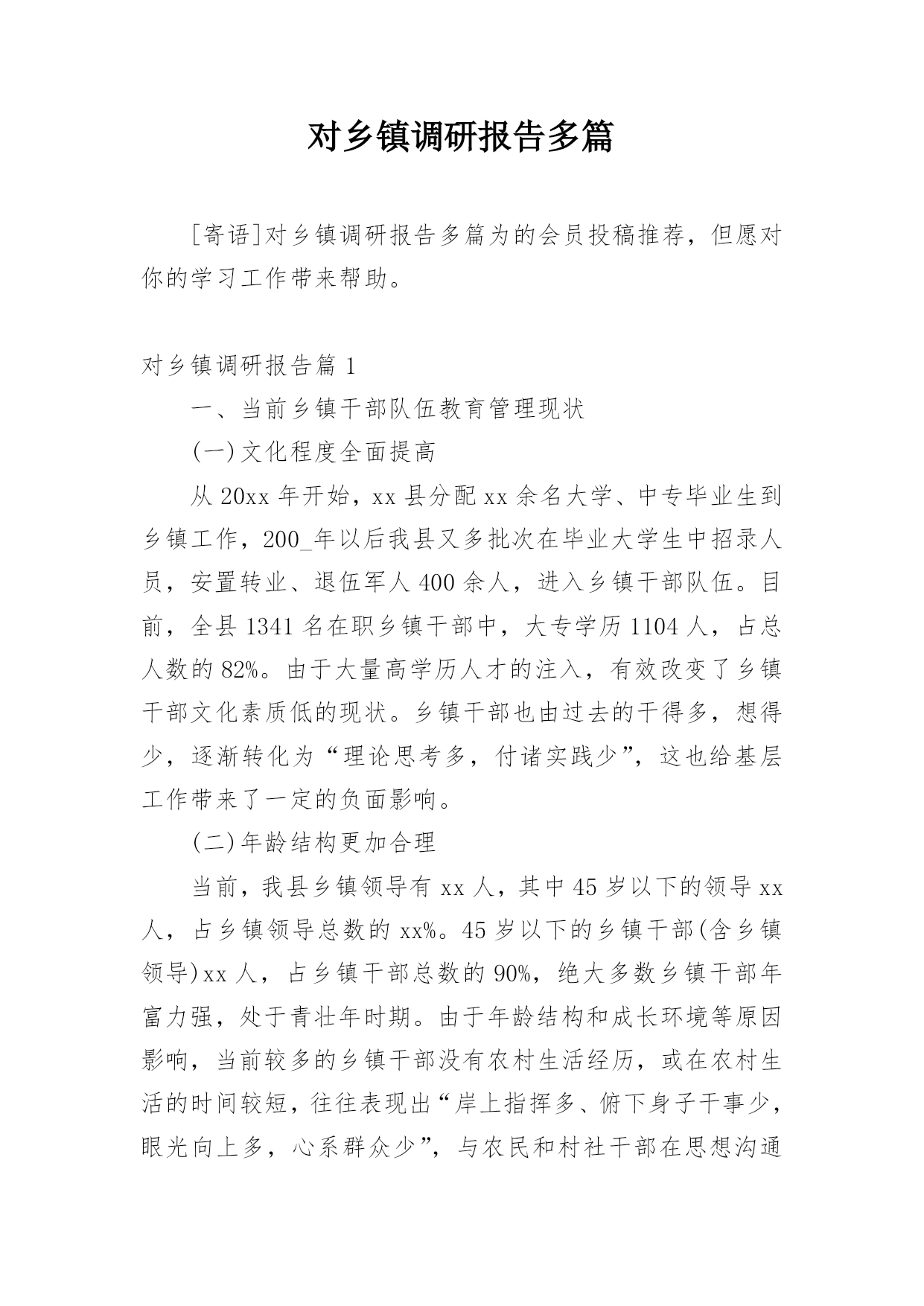 对乡镇调研报告多篇

[寄语]对乡镇调研报告多篇为的会员投稿推荐，但愿对你的学习工作带来帮助。

对乡镇调研报告篇 1

一、当前乡镇干部队伍教育管理现状

(一)文化程度全面提高

从 20xx 年开始，xx 县分配 xx 余名大学、中专毕业生到乡镇工作，200_年以后我县又多批次在毕业大学生中招录人员，安置转业、退伍军人 400 余人，进入乡镇干部队伍。目前，全县 1341 名在职乡镇干部中，大专学历 1104 人，占总人数的 82%。由于大量高学历人才的注入，有效改变了乡镇干部文化素质低的现状。乡镇干部也由过去的干得多，想得少，逐渐转化为“理论思考多，付诸实践少”，这也给基层工作带来了一定的负面影响。

(二)年龄结构更加合理

当前，我县乡镇领导有 xx 人，其中 45 岁以下的领导 xx 人，占乡镇领导总数的 xx%。45 岁以下的乡镇干部(含乡镇领导)xx 人，占乡镇干部总数的 90%，绝大多数乡镇干部年富力强，处于青壮年时期。由于年龄结构和成长环境等原因影响，当前较多的乡镇干部没有农村生活经历，或在农村生活的时间较短，往往表现出“岸上指挥多、俯下身子干事少，眼光向上多，心系群众少”，与农民和村社干部在思想沟通